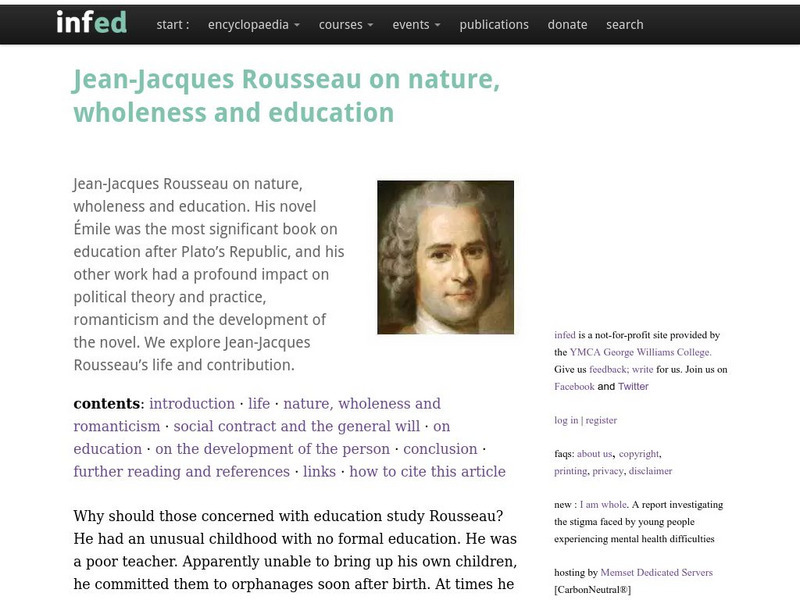 infed start : encyclopaedia courses events publications donate search

Jean-Jacques Rousseau on nature, wholeness and education

Jean-Jacques Rousseau on nature, wholeness and education. His novel Émile was the most significant book on education after Plato's Republic, and his other work had a profound impact on political theory and practice, romanticism and the development of the novel. We explore Jean-Jacques Rousseau's life and contribution.

contents: introduction · life · nature, wholeness and romanticism · social contract and the general will · on education · on the development of the person · conclusion · further reading and references · links · how to cite this article

Why should those concerned with education study Rousseau? He had an unusual childhood with no formal education. He was a poor teacher. Apparently unable to bring up his own children, he committed them to orphanages soon after birth. At times he

infed is a not-for-profit site provided by the YMCA George Williams College. Give us feedback; write for us. Join us on Facebook and Twitter

log in | register

faqs: about us, copyright, printing, privacy, disclaimer

new : I am whole. A report investigating the stigma faced by young people experiencing mental health difficulties

hosting by Memset Dedicated Servers [CarbonNeutral®]